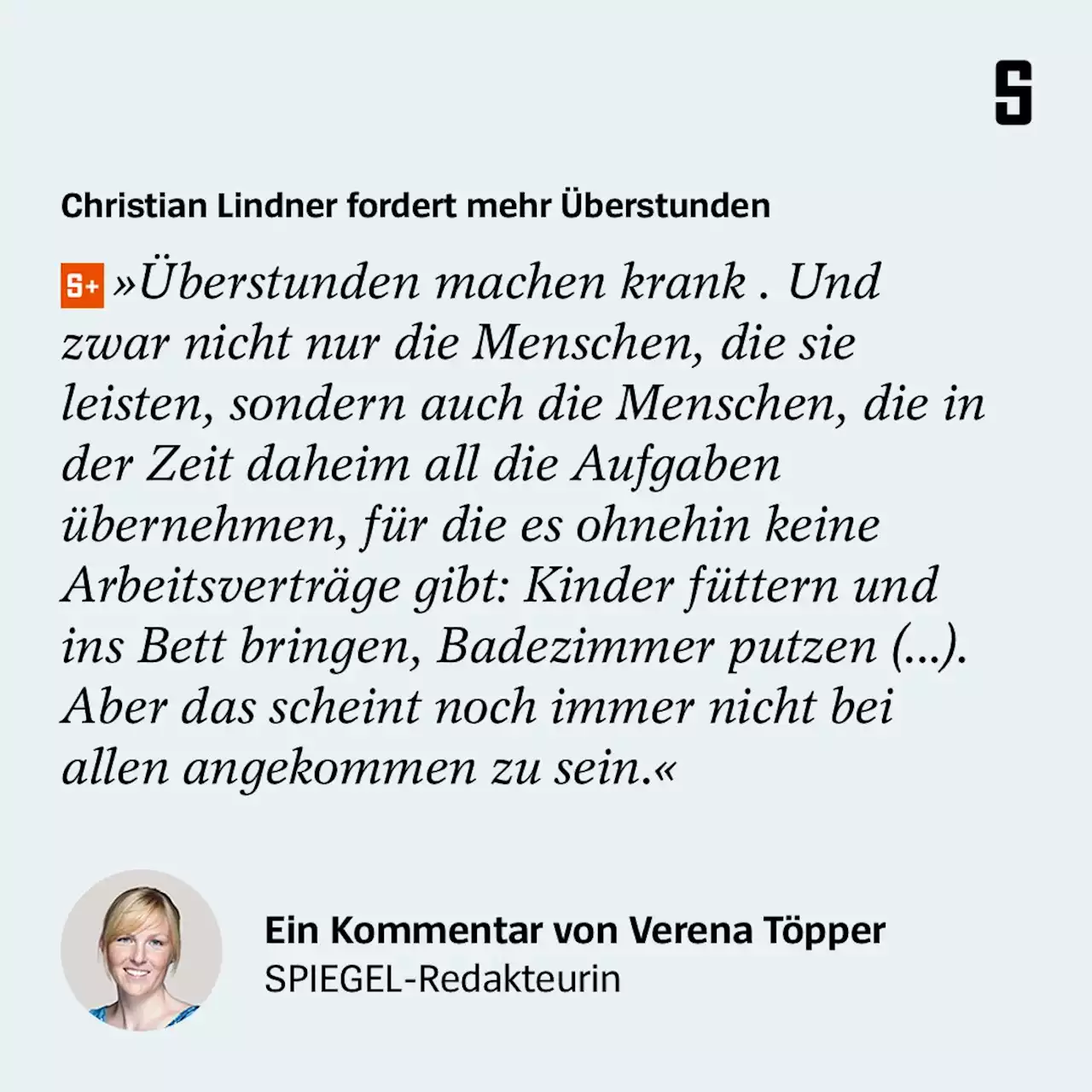 S

Christian Lindner fordert mehr Überstunden

S+ »Überstunden machen krank . Und zwar nicht nur die Menschen, die sie leisten, sondern auch die Menschen, die in der Zeit daheim all die Aufgaben übernehmen, für die es ohnehin keine Arbeitsverträge gibt: Kinder füttern und ins Bett bringen, Badezimmer putzen (...). Aber das scheint noch immer nicht bei allen angekommen zu sein.«

Ein Kommentar von Verena Töpper
SPIEGEL-Redakteurin